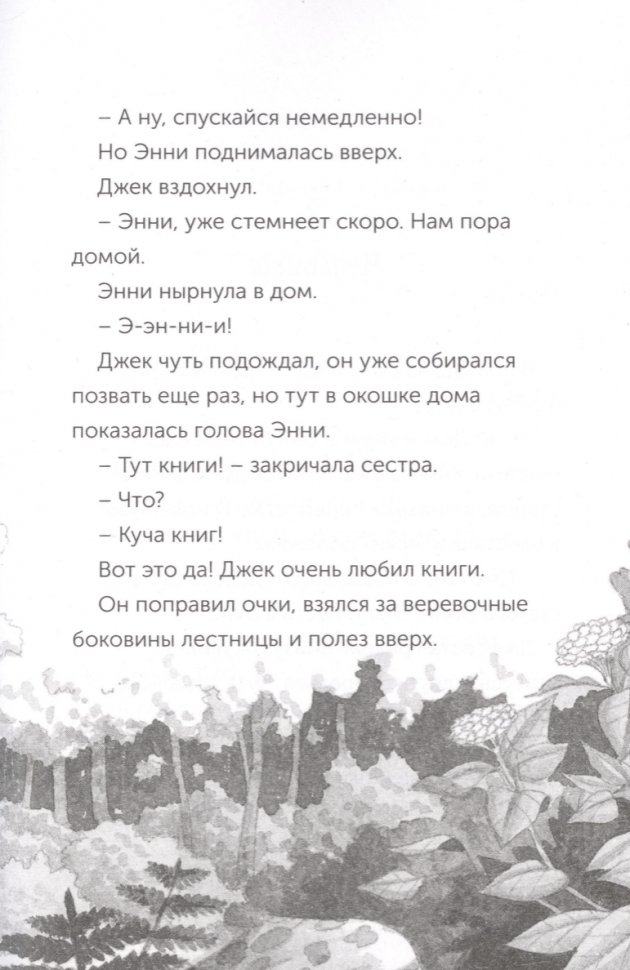 – А ну, спускайся немедленно!

Но Энни поднималась вверх.

Джек вздохнул.

– Энни, уже стемнеет скоро. Нам пора домой.

Энни нырнула в дом.

– Э-эн-ни-и!

Джек чуть подождал, он уже собирался позвать еще раз, но тут в окошке дома показалась голова Энни.

– Тут книги! – закричала сестра.

– Что?

– Куча книг!

Вот это да! Джек очень любил книги.

Он поправил очки, взялся за веревочные боковины лестницы и полез вверх.